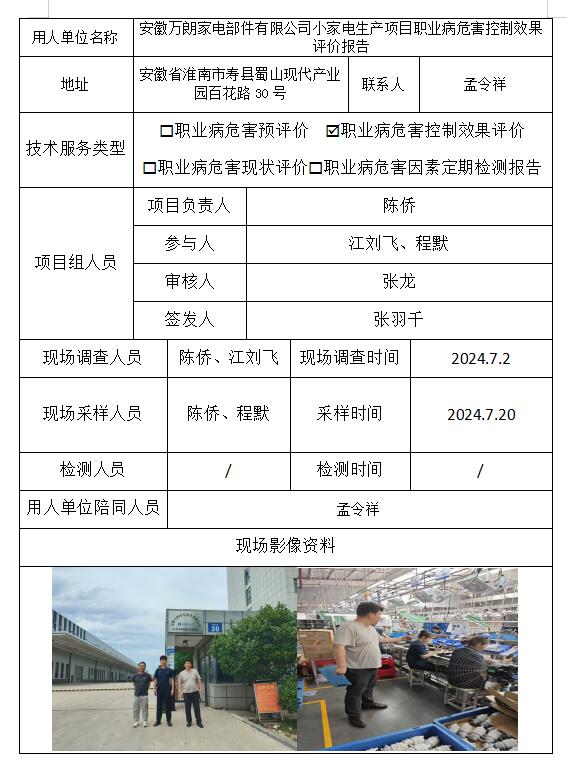 | 用人单位名称 | 安徽万朗家电部件有限公司小家电生产项目职业病危害控制效果评价报告 | | |
|---|---|---|---|
| 地址 | 安徽省淮南市寿县蜀山现代产业园百花路 30 号 | 联系人 | 孟令祥 |
| 技术服务类型 | □职业病危害预评价 ☑职业病危害控制效果评价 □职业病危害现状评价□职业病危害因素定期检测报告 | | |
| 项目组人员 | 项目负责人 | 陈侨 | |
| | 参与人 | 江刘飞、程默 | |
| | 审核人 | 张龙 | |
| | 签发人 | 张羽千 | |
| 现场调查人员 | 陈侨、江刘飞 | 现场调查时间 | 2024.7.2 |
| 现场采样人员 | 陈侨、程默 | 采样时间 | 2024.7.20 |
| 检测人员 | / | 检测时间 | / |
| 用人单位陪同人员 | 孟令祥 | | |
| 现场影像资料 | | | |

30